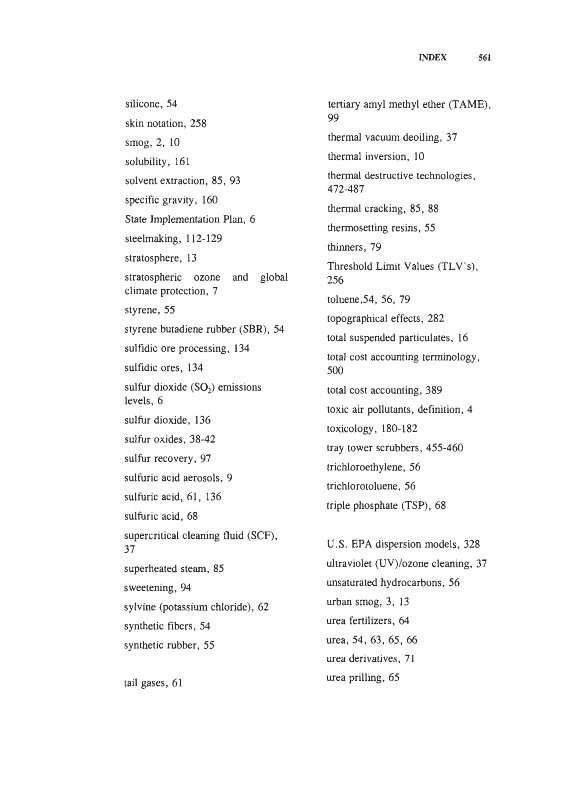 INDEX 561

silicone, 54

skin notation, 258

smog, 2, 10

solubility, 161

solvent extraction, 85, 93

specific gravity, 160

State Implementation Plan, 6

steelmaking, 112-129

stratosphere, 13

stratospheric ozone and global climate protection, 7

styrene, 55

styrene butadiene rubber (SBR), 54

sulfidic ore processing, 134

sulfidic ores, 134

sulfur dioxide ($SO_2$) emissions levels, 6

sulfur dioxide, 136

sulfur oxides, 38-42

sulfur recovery, 97

sulfuric acid aerosols, 9

sulfuric acid, 61, 136

sulfuric acid, 68

supercritical cleaning fluid (SCF), 37

superheated steam, 85

sweetening, 94

sylvine (potassium chloride), 62

synthetic fibers, 54

synthetic rubber, 55

tail gases, 61

tertiary amyl methyl ether (TAME), 99

thermal vacuum deoiling, 37

thermal inversion, 10

thermal destructive technologies, 472-487

thermal cracking, 85, 88

thermosetting resins, 55

thinners, 79

Threshold Limit Values (TLV's), 256

toluene,54, 56, 79

topographical effects, 282

total suspended particulates, 16

total cost accounting terminology, 500

total cost accounting, 389

toxic air pollutants, definition, 4

toxicology, 180-182

tray tower scrubbers, 455-460

trichloroethylene, 56

trichlorotoluene, 56

triple phosphate (TSP), 68

U.S. EPA dispersion models, 328

ultraviolet (UV)/ozone cleaning, 37

unsaturated hydrocarbons, 56

urban smog, 3, 13

urea fertilizers, 64

urea, 54, 63, 65, 66

urea derivatives, 71

urea prilling, 65